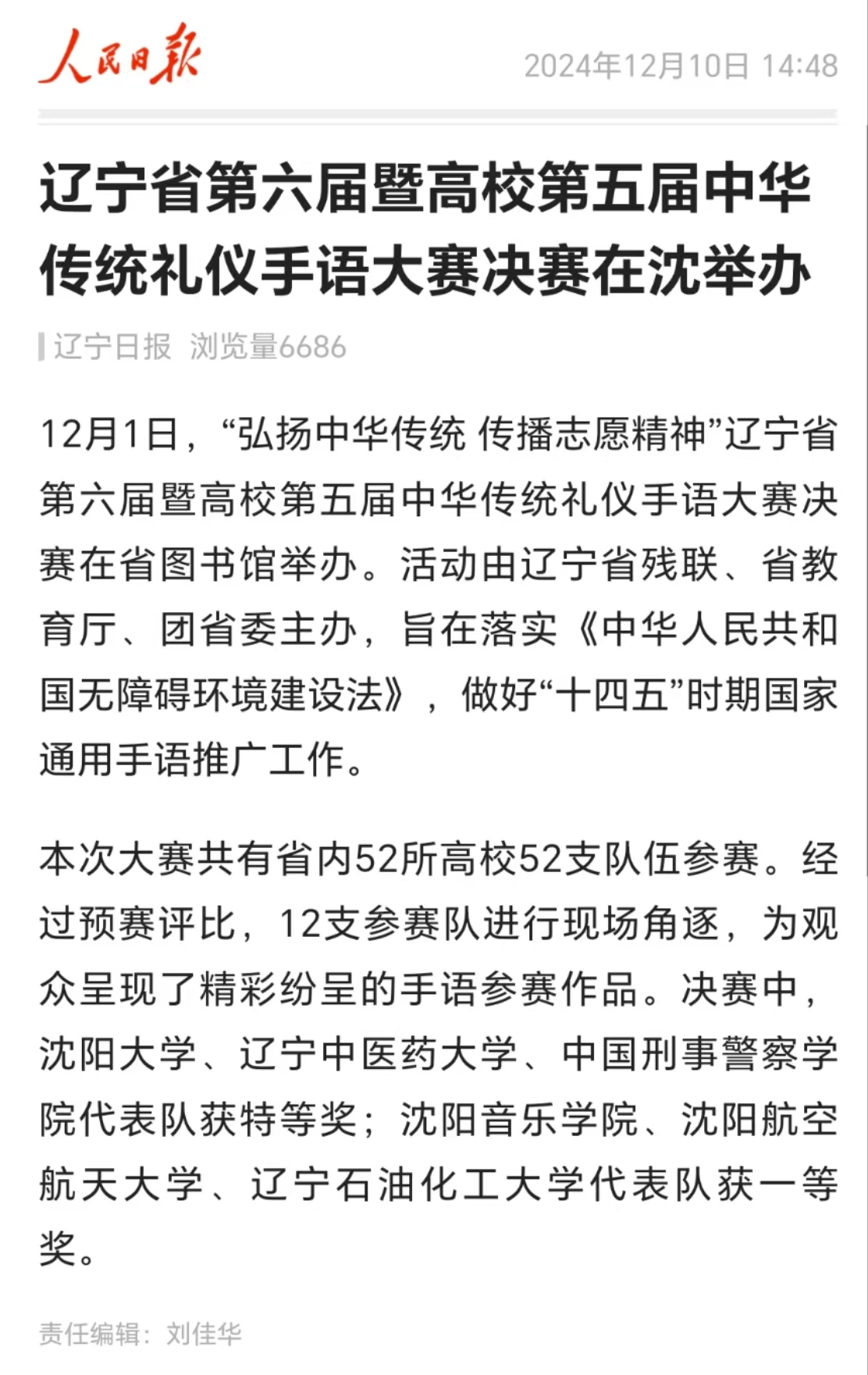 人民日报 2024年12月10日 14:48

辽宁省第六届暨高校第五届中华传统礼仪手语大赛决赛在沈举办

辽宁日报 浏览量6686

12月1日，“弘扬中华传统 传播志愿精神”辽宁省第六届暨高校第五届中华传统礼仪手语大赛决赛在省图书馆举办。活动由辽宁省残联、省教育厅、团省委主办，旨在落实《中华人民共和国无障碍环境建设法》，做好“十四五”时期国家通用手语推广工作。

本次大赛共有省内52所高校52支队伍参赛。经过预赛评比，12支参赛队进行现场角逐，为观众呈现了精彩纷呈的手语参赛作品。决赛中，沈阳大学、辽宁中医药大学、中国刑事警察学院代表队获特等奖；沈阳音乐学院、沈阳航空航天大学、辽宁石油化工大学代表队获一等奖。

责任编辑：刘佳华